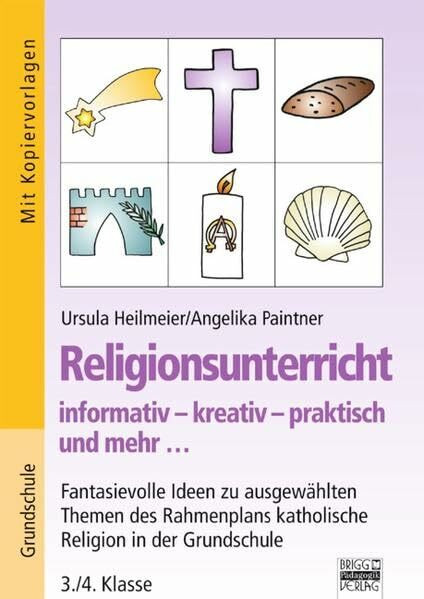 Mit Kopiervorlagen

Grundschule

Ursula Heilmeier/Angelika Paintner

Religionsunterricht

informativ – kreativ – praktisch und mehr …

Fantasievolle Ideen zu ausgewählten Themen des Rahmenplans katholische Religion in der Grundschule

3./4. Klasse

BRIGG Pädagogik VERLAG